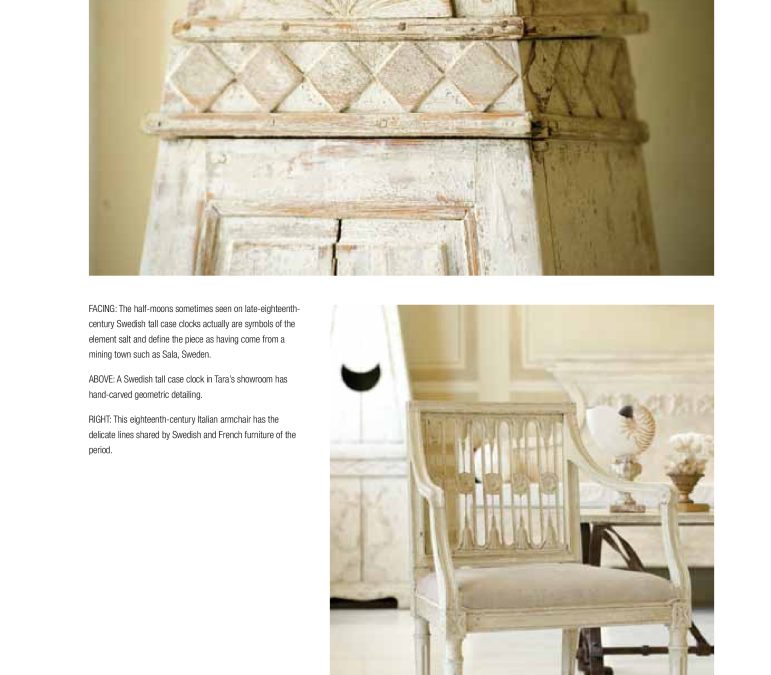 FACING: The half-moons sometimes seen on late-eighteenth-century Swedish tall case clocks actually are symbols of the element salt and define the piece as having come from a mining town such as Sala, Sweden.

ABOVE: A Swedish tall case clock in Tara's showroom has hand-carved geometric detailing.

RIGHT: This eighteenth-century Italian armchair has the delicate lines shared by Swedish and French furniture of the period.